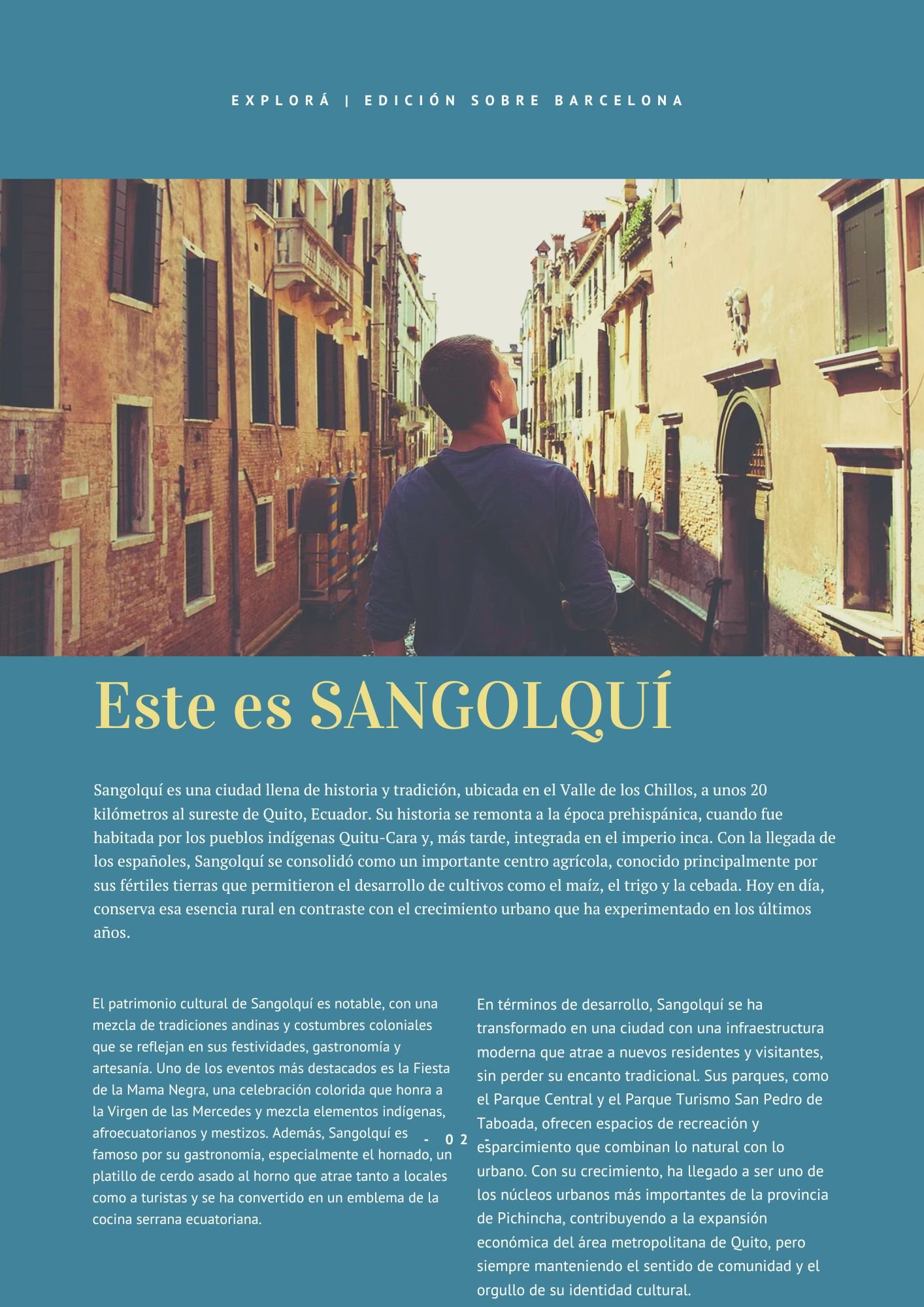 EXPLORÁ | EDICIÓN SOBRE BARCELONA

Este es SANGOLQUÍ

Sangolquí es una ciudad llena de historia y tradición, ubicada en el Valle de los Chillos, a unos 20 kilómetros al sureste de Quito, Ecuador. Su historia se remonta a la época prehispánica, cuando fue habitada por los pueblos indígenas Quitu-Cara y, más tarde, integrada en el imperio inca. Con la llegada de los españoles, Sangolquí se consolidó como un importante centro agrícola, conocido principalmente por sus fértiles tierras que permitieron el desarrollo de cultivos como el maíz, el trigo y la cebada. Hoy en día, conserva esa esencia rural en contraste con el crecimiento urbano que ha experimentado en los últimos años.

El patrimonio cultural de Sangolquí es notable, con una mezcla de tradiciones andinas y costumbres coloniales que se reflejan en sus festividades, gastronomía y artesanía. Uno de los eventos más destacados es la Fiesta de la Mama Negra, una celebración colorida que honra a la Virgen de las Mercedes y mezcla elementos indígenas, afroecuatorianos y mestizos. Además, Sangolquí es famoso por su gastronomía, especialmente el hornado, un platillo de cerdo asado al horno que atrae tanto a locales como a turistas y se ha convertido en un emblema de la cocina serrana ecuatoriana.

En términos de desarrollo, Sangolquí se ha transformado en una ciudad con una infraestructura moderna que atrae a nuevos residentes y visitantes, sin perder su encanto tradicional. Sus parques, como el Parque Central y el Parque Turismo San Pedro de Taboada, ofrecen espacios de recreación y esparcimiento que combinan lo natural con lo urbano. Con su crecimiento, ha llegado a ser uno de los núcleos urbanos más importantes de la provincia de Pichincha, contribuyendo a la expansión económica del área metropolitana de Quito, pero siempre manteniendo el sentido de comunidad y el orgullo de su identidad cultural.

- 02 -